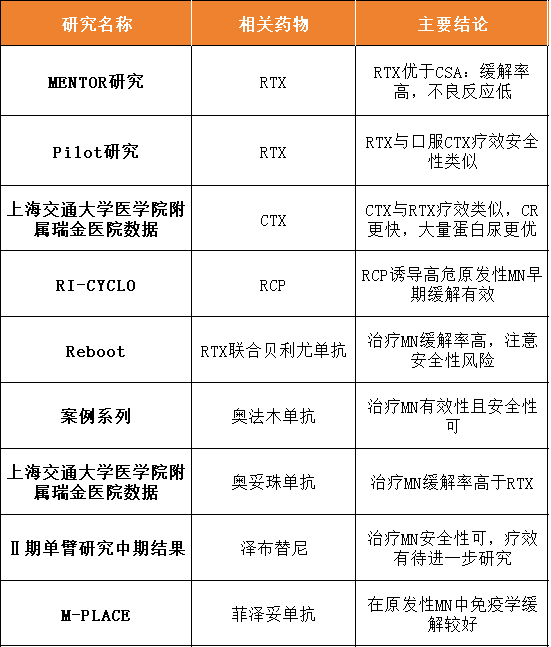 | 研究名称 | 相关药物 | 主要结论 |
|---|---|---|
| MENTOR研究 | RTX | RTX优于CSA：缓解率高，不良反应低 |
| Pilot研究 | RTX | RTX与口服CTX疗效安全性类似 |
| 上海交通大学医学院附属瑞金医院数据 | CTX | CTX与RTX疗效类似，CR更快，大量蛋白尿更优 |
| RI-CYCLO | RCP | RCP诱导高危原发性MN早期缓解有效 |
| Reboot | RTX联合贝利尤单抗 | 治疗MN缓解率高，注意安全性风险 |
| 案例系列 | 奥法木单抗 | 治疗MN有效性且安全性可 |
| 上海交通大学医学院附属瑞金医院数据 | 奥妥珠单抗 | 治疗MN缓解率高于RTX |
| Ⅱ期单臂研究中期结果 | 泽布替尼 | 治疗MN安全性可，疗效有待进一步研究 |
| M-PLACE | 菲泽妥单抗 | 在原发性MN中免疫学缓解较好 |